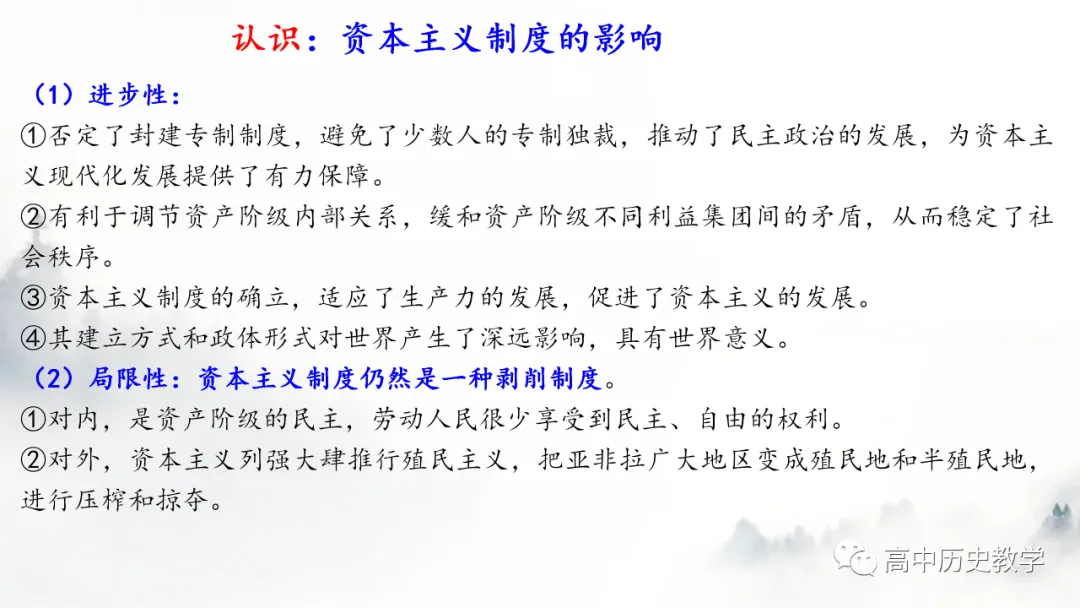 认识：资本主义制度的影响

（1）进步性：

①否定了封建专制制度，避免了少数人的专制独裁，推动了民主政治的发展，为资本主义现代化发展提供了有力保障。

②有利于调节资产阶级内部关系，缓和资产阶级不同利益集团间的矛盾，从而稳定了社会秩序。

③资本主义制度的确立，适应了生产力的发展，促进了资本主义的发展。

④其建立方式和政体形式对世界产生了深远影响，具有世界意义。

（2）局限性：资本主义制度仍然是一种剥削制度。

①对内，是资产阶级的民主，劳动人民很少享受到民主、自由的权利。

②对外，资本主义列强大肆推行殖民主义，把亚非拉广大地区变成殖民地和半殖民地，进行压榨和掠夺。

高中历史教学